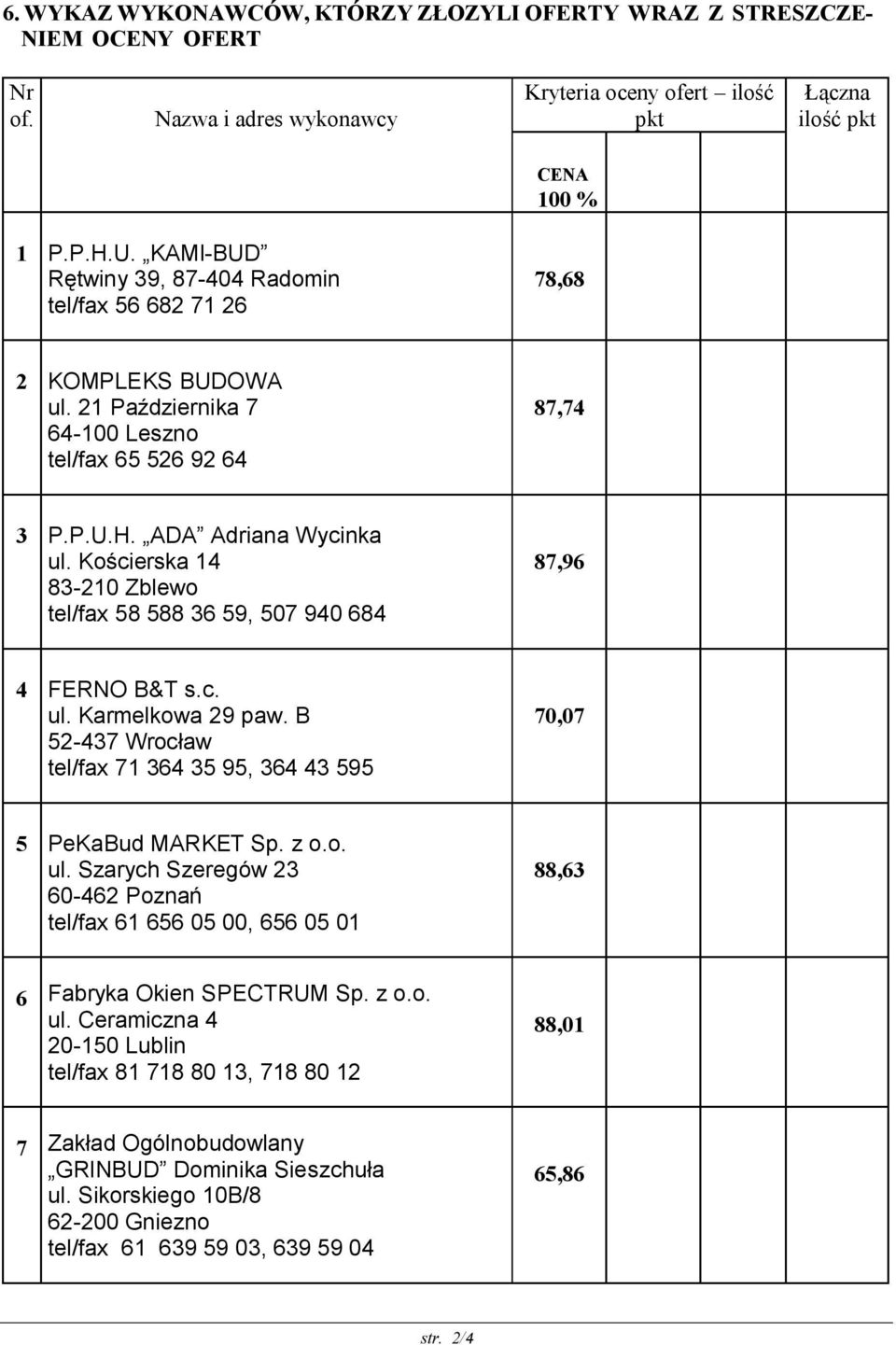 6. WYKAZ WYKONAWCÓW, KTÓRZY ZŁOZYLI OFERTY WRAZ Z STRESZCZENIEM OCENY OFERT

| Nr of. | Nazwa i adres wykonawcy | Kryteria oceny ofert – ilość pkt | Łączna ilość pkt |
|---|---|---|---|
| | | CENA 100 % | |
| 1 | P.P.H.U. „KAMI-BUD” Rętwiny 39, 87-404 Radomin tel/fax 56 682 71 26 | 78,68 | |
| 2 | KOMPLEKS BUDOWA ul. 21 Października 7 64-100 Leszno tel/fax 65 526 92 64 | 87,74 | |
| 3 | P.P.U.H. „ADA” Adriana Wycinka ul. Kościerska 14 83-210 Zblewo tel/fax 58 588 36 59, 507 940 684 | 87,96 | |
| 4 | FERNO B&T s.c. ul. Karmelkowa 29 paw. B 52-437 Wrocław tel/fax 71 364 35 95, 364 43 595 | 70,07 | |
| 5 | PeKaBud MARKET Sp. z o.o. ul. Szarych Szeregów 23 60-462 Poznań tel/fax 61 656 05 00, 656 05 01 | 88,63 | |
| 6 | Fabryka Okien SPECTRUM Sp. z o.o. ul. Ceramiczna 4 20-150 Lublin tel/fax 81 718 80 13, 718 80 12 | 88,01 | |
| 7 | Zakład Ogólnobudowlany „GRINBUD” Dominika Sieszchuła ul. Sikorskiego 10B/8 62-200 Gniezno tel/fax 61 639 59 03, 639 59 04 | 65,86 | |

str. 2/4